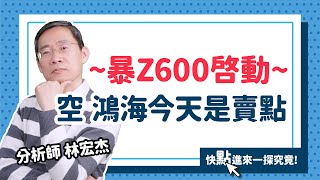 ~暴Z600啓動~
空 鴻海今天是賣點
分析師 林宏杰
快點進來一探究竟!